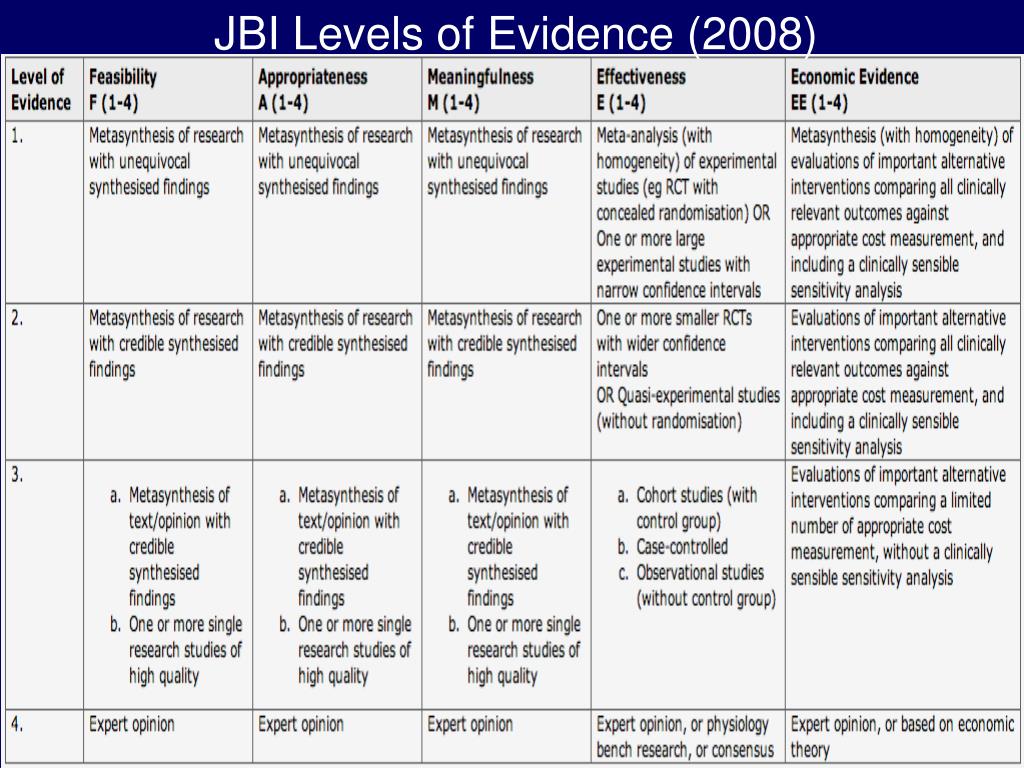 JBI Levels of Evidence (2008)

| Level of Evidence | Feasibility F (1-4) | Appropriateness A (1-4) | Meaningfulness M (1-4) | Effectiveness E (1-4) | Economic Evidence EE (1-4) |
|---|---|---|---|---|---|
| 1. | Metasynthesis of research with unequivocal synthesised findings | Metasynthesis of research with unequivocal synthesised findings | Metasynthesis of research with unequivocal synthesised findings | Meta-analysis (with homogeneity) of experimental studies (eg RCT with concealed randomisation) OR One or more large experimental studies with narrow confidence intervals | Metasynthesis (with homogeneity) of evaluations of important alternative interventions comparing all clinically relevant outcomes against appropriate cost measurement, and including a clinically sensible sensitivity analysis |
| 2. | Metasynthesis of research with credible synthesised findings | Metasynthesis of research with credible synthesised findings | Metasynthesis of research with credible synthesised findings | One or more smaller RCTs with wider confidence intervals OR Quasi-experimental studies (without randomisation) | Evaluations of important alternative interventions comparing all clinically relevant outcomes against appropriate cost measurement, and including a clinically sensible sensitivity analysis |
| 3. | a. Metasynthesis of text/opinion with credible synthesised findings b. One or more single research studies of high quality | a. Metasynthesis of text/opinion with credible synthesised findings b. One or more single research studies of high quality | a. Metasynthesis of text/opinion with credible synthesised findings b. One or more single research studies of high quality | a. Cohort studies (with control group) b. Case-controlled c. Observational studies (without control group) | Evaluations of important alternative interventions comparing a limited number of appropriate cost measurement, without a clinically sensible sensitivity analysis |
| 4. | Expert opinion | Expert opinion | Expert opinion | Expert opinion, or physiology bench research, or consensus | Expert opinion, or based on economic theory |